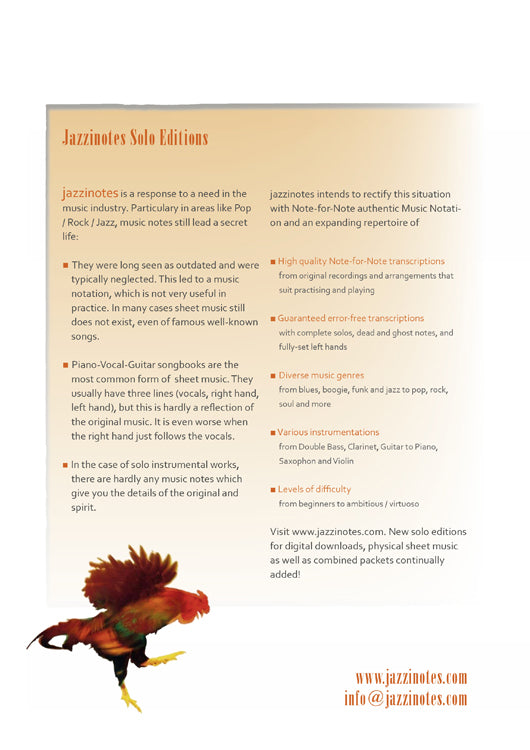 Jazzinotes Solo Editions

jazzinotes is a response to a need in the music industry. Particulary in areas like Pop / Rock / Jazz, music notes still lead a secret life:

■ They were long seen as outdated and were typically neglected. This led to a music notation, which is not very useful in practice. In many cases sheet music still does not exist, even of famous well-known songs.

■ Piano-Vocal-Guitar songbooks are the most common form of sheet music. They usually have three lines (vocals, right hand, left hand), but this is hardly a reflection of the original music. It is even worse when the right hand just follows the vocals.

■ In the case of solo instrumental works, there are hardly any music notes which give you the details of the original and spirit.

jazzinotes intends to rectify this situation with Note-for-Note authentic Music Notation and an expanding repertoire of

■ High quality Note-for-Note transcriptions
from original recordings and arrangements that suit practising and playing

■ Guaranteed error-free transcriptions
with complete solos, dead and ghost notes, and fully-set left hands

■ Diverse music genres
from blues, boogie, funk and jazz to pop, rock, soul and more

■ Various instrumentations
from Double Bass, Clarinet, Guitar to Piano, Saxophon and Violin

■ Levels of difficulty
from beginners to ambitious / virtuoso

Visit www.jazzinotes.com. New solo editions for digital downloads, physical sheet music as well as combined packets continually added!

www.jazzinotes.com
info@jazzinotes.com